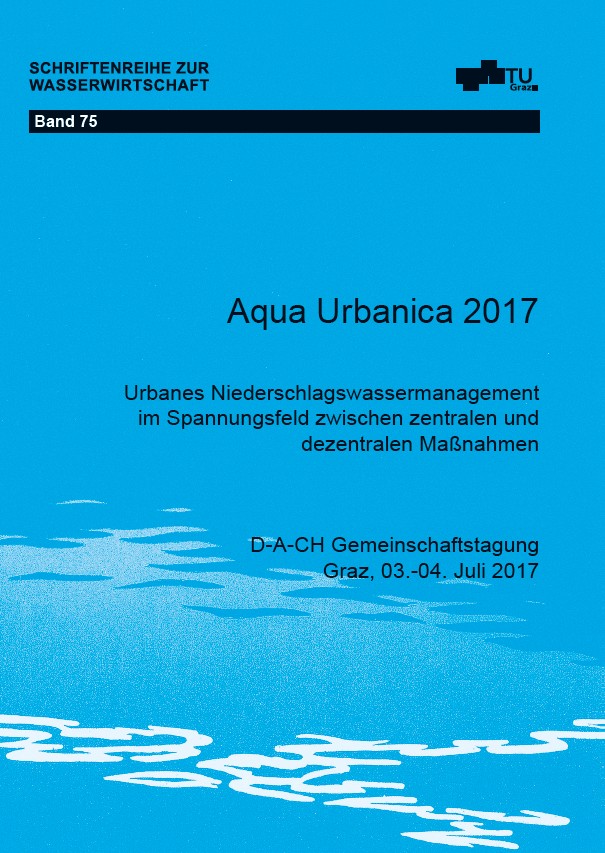 SCHRIFTENREIHE ZUR
WASSERWIRTSCHAFT

TU Graz

Band 75

Aqua Urbanica 2017

Urbanes Niederschlagswassermanagement im Spannungsfeld zwischen zentralen und dezentralen Maßnahmen

D-A-CH Gemeinschaftstagung
Graz, 03.-04. Juli 2017